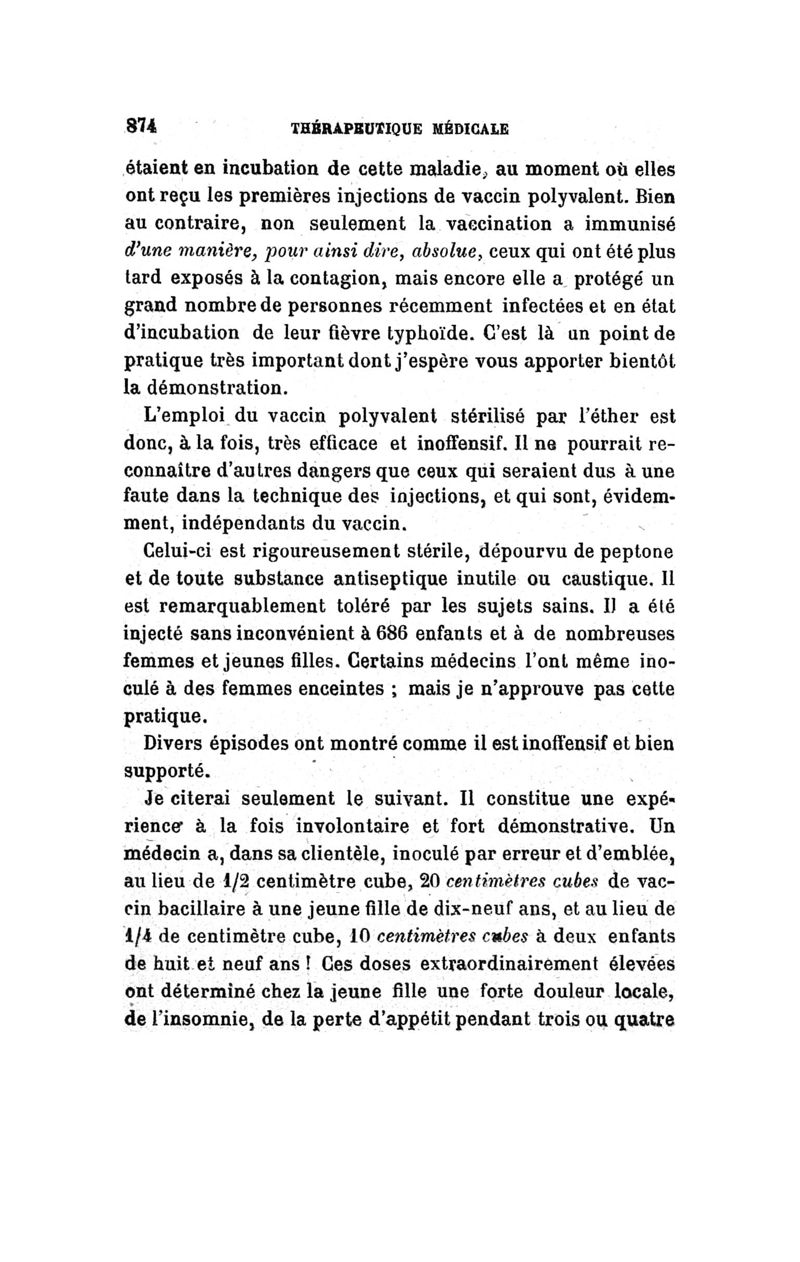 874 THÉRAPEUTIQUE MÉDICALE

étaient en incubation de cette maladie, au moment où elles ont reçu les premières injections de vaccin polyvalent. Bien au contraire, non seulement la vaccination a immunisé d'une manière, pour ainsi dire, absolue, ceux qui ont été plus tard exposés à la contagion, mais encore elle a protégé un grand nombre de personnes récemment infectées et en état d'incubation de leur fièvre typhoïde. C'est là un point de pratique très important dont j'espère vous apporter bientôt la démonstration.

L'emploi du vaccin polyvalent stérilisé par l'éther est donc, à la fois, très efficace et inoffensif. Il ne pourrait reconnaître d'autres dangers que ceux qui seraient dus à une faute dans la technique des injections, et qui sont, évidemment, indépendants du vaccin.

Celui-ci est rigoureusement stérile, dépourvu de peptone et de toute substance antiseptique inutile ou caustique. Il est remarquablement toléré par les sujets sains. Il a été injecté sans inconvénient à 686 enfants et à de nombreuses femmes et jeunes filles. Certains médecins l'ont même inoculé à des femmes enceintes ; mais je n'approuve pas cette pratique.

Divers épisodes ont montré comme il est inoffensif et bien supporté.

Je citerai seulement le suivant. Il constitue une expérience à la fois involontaire et fort démonstrative. Un médecin a, dans sa clientèle, inoculé par erreur et d'emblée, au lieu de 1/2 centimètre cube, 20 centimètres cubes de vaccin bacillaire à une jeune fille de dix-neuf ans, et au lieu de 1/4 de centimètre cube, 10 centimètres cubes à deux enfants de huit et neuf ans ! Ces doses extraordinairement élevées ont déterminé chez la jeune fille une forte douleur locale, de l'insomnie, de la perte d'appétit pendant trois ou quatre